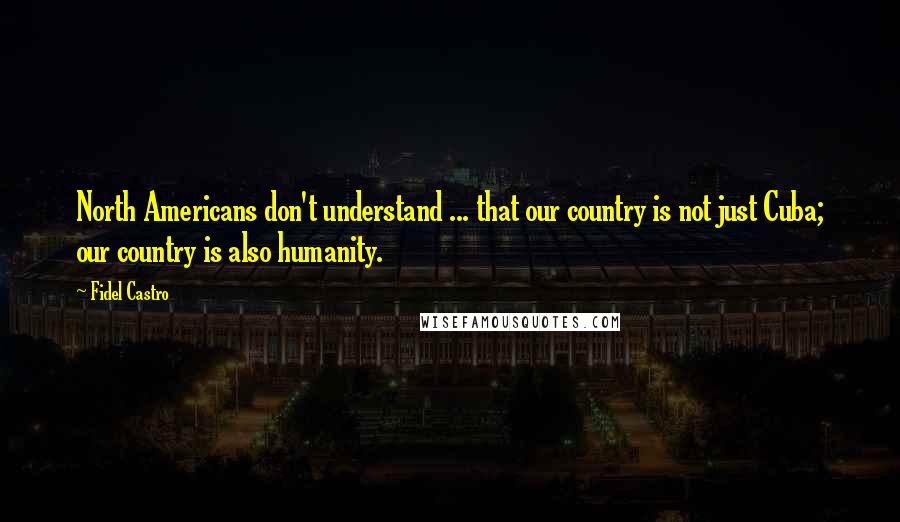 North Americans don't understand ... that our country is not just Cuba; our country is also humanity.

~ Fidel Castro

WISEFAMOUSQUOTES.COM